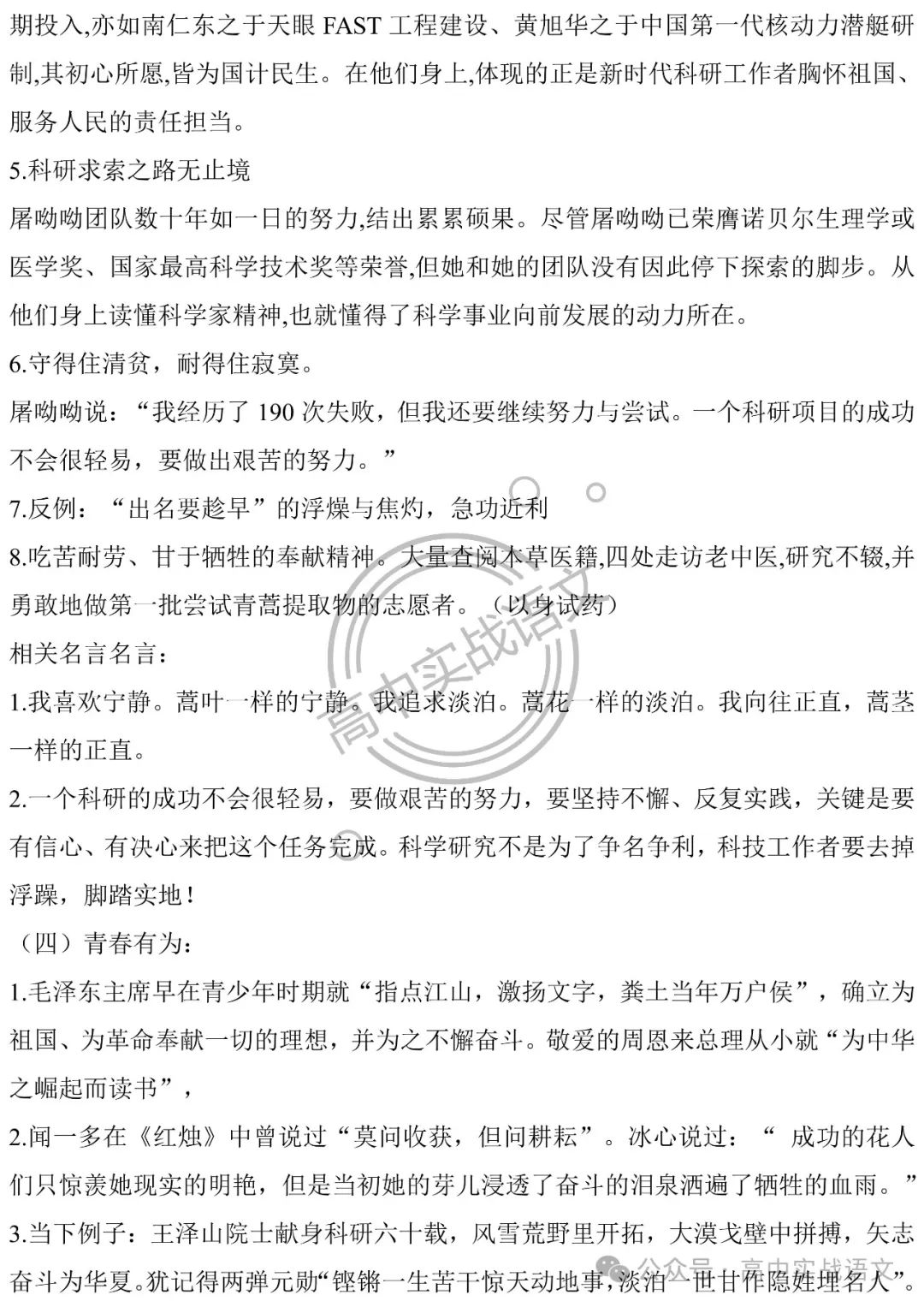 期投入,亦如南仁东之于天眼 FAST 工程建设、黄旭华之于中国第一代核动力潜艇研制,其初心所愿,皆为国计民生。在他们身上,体现的正是新时代科研工作者胸怀祖国、服务人民的责任担当。

5.科研求索之路无止境

屠呦呦团队数十年如一日的努力,结出累累硕果。尽管屠呦呦已荣膺诺贝尔生理学或医学奖、国家最高科学技术奖等荣誉,但她和她的团队没有因此停下探索的脚步。从他们身上读懂科学家精神,也就懂得了科学事业向前发展的动力所在。

6.守得住清贫,耐得住寂寞。

屠呦呦说:“我经历了 190 次失败,但我还要继续努力与尝试。一个科研项目的成功不会很轻易,要做出艰苦的努力。”

7.反例:“出名要趁早”的浮燥与焦灼,急功近利

8.吃苦耐劳、甘于牺牲的奉献精神。大量查阅本草医籍,四处走访老中医,研究不辍,并勇敢地做第一批尝试青蒿提取物的志愿者。(以身试药)

相关名言名言:

1.我喜欢宁静。蒿叶一样的宁静。我追求淡泊。蒿花一样的淡泊。我向往正直,蒿茎一样的正直。

2.一个科研的成功不会很轻易,要做艰苦的努力,要坚持不懈、反复实践,关键是要有信心、有决心来把这个任务完成。科学研究不是为了争名争利,科技工作者要去掉浮躁,脚踏实地!

(四)青春有为:

1.毛泽东主席早在青少年时期就“指点江山,激扬文字,粪土当年万户侯”,确立为祖国、为革命奉献一切的理想,并为之不懈奋斗。敬爱的周恩来总理从小就“为中华之崛起而读书”,

2.闻一多在《红烛》中曾说过“莫问收获,但问耕耘”。冰心说过:“ 成功的花人们只惊羡她现实的明艳,但是当初她的芽儿浸透了奋斗的泪泉洒遍了牺牲的血雨。”

3.当下例子:王泽山院士献身科研六十载,风雪荒野里开拓,大漠戈壁中拼搏,矢志奋斗为华夏。犹记得两弹元勋“铿锵一生苦干惊天动地事,淡泊一世甘作隐姓埋名人”。

高中实战语文

公众号 · 高中实战语文